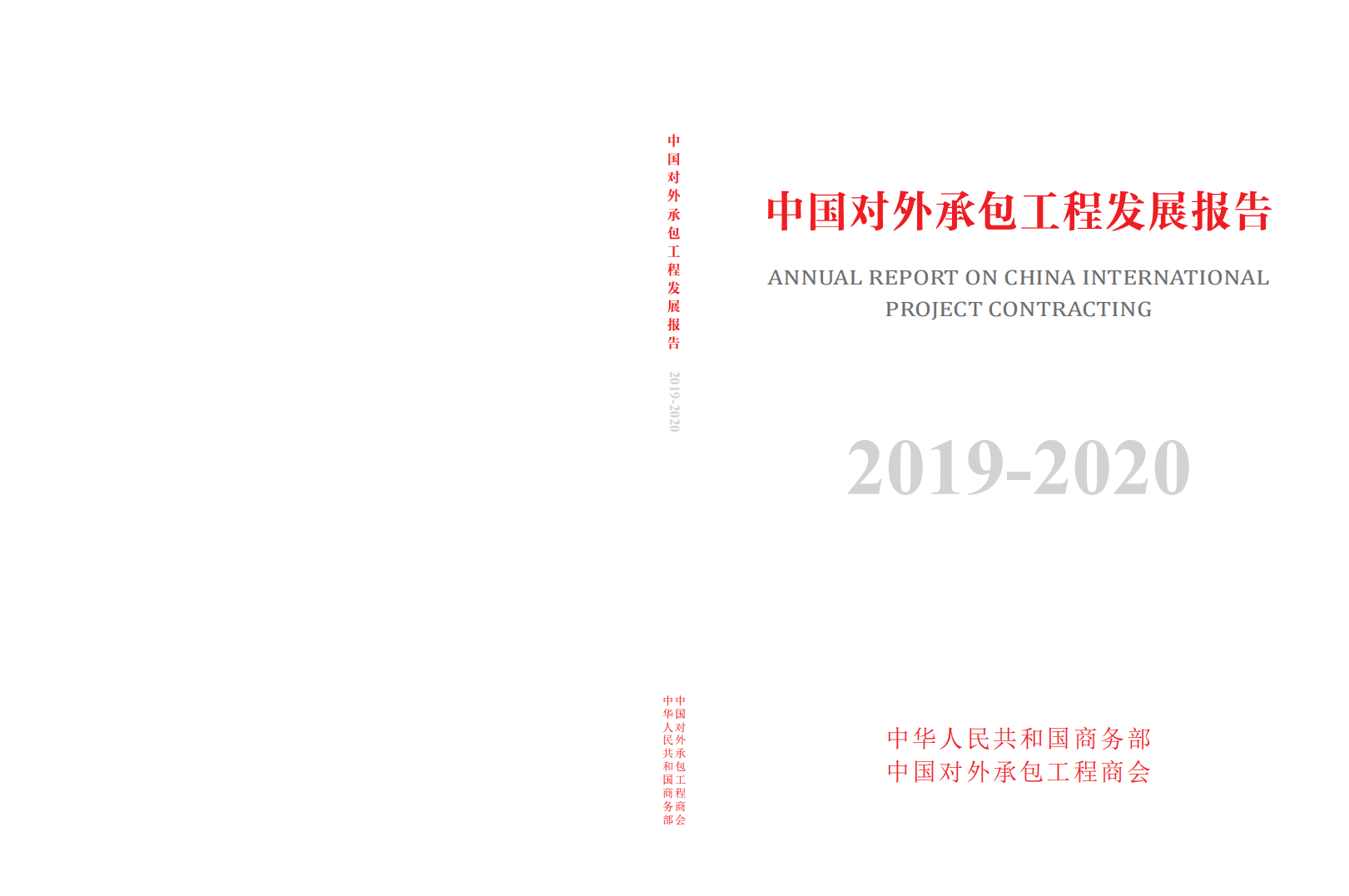 中国对外承包工程发展报告
2019-2020

中华人民共和国商务部
中国对外承包工程商会

中国对外承包工程发展报告

ANNUAL REPORT ON CHINA INTERNATIONAL PROJECT CONTRACTING

2019-2020

中华人民共和国商务部
中国对外承包工程商会